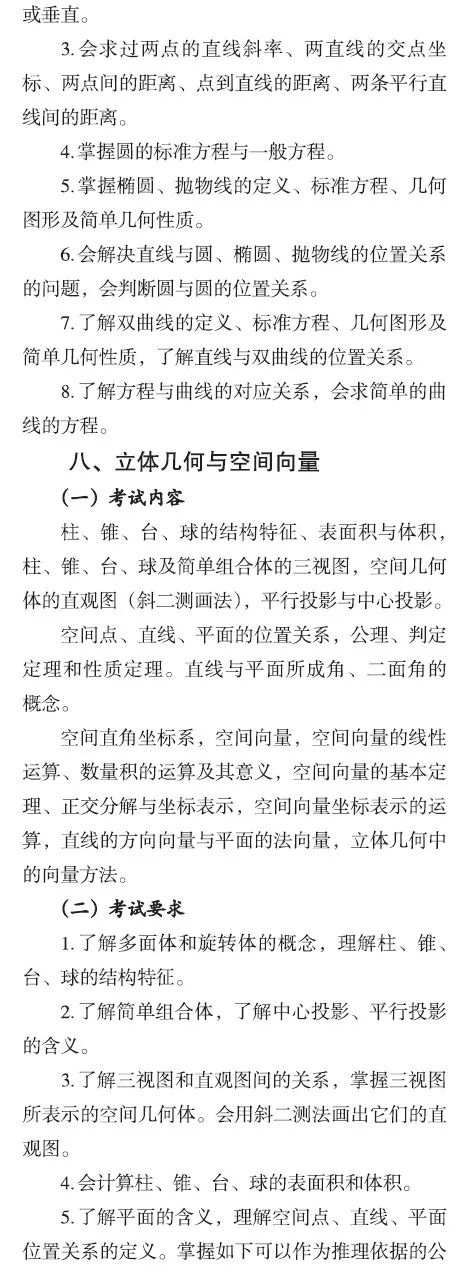 或垂直。

3. 会求过两点的直线斜率、两直线的交点坐标、两点间的距离、点到直线的距离、两条平行直线间的距离。

4. 掌握圆的标准方程与一般方程。

5. 掌握椭圆、抛物线的定义、标准方程、几何图形及简单几何性质。

6. 会解决直线与圆、椭圆、抛物线的位置关系的问题，会判断圆与圆的位置关系。

7. 了解双曲线的定义、标准方程、几何图形及简单几何性质，了解直线与双曲线的位置关系。

8. 了解方程与曲线的对应关系，会求简单的曲线的方程。

八、立体几何与空间向量

（一）考试内容

柱、锥、台、球的结构特征、表面积与体积，柱、锥、台、球及简单组合体的三视图，空间几何体的直观图（斜二测画法），平行投影与中心投影。

空间点、直线、平面的位置关系，公理、判定定理和性质定理。直线与平面所成角、二面角的概念。

空间直角坐标系，空间向量，空间向量的线性运算、数量积的运算及其意义，空间向量的基本定理、正交分解与坐标表示，空间向量坐标表示的运算，直线的方向向量与平面的法向量，立体几何中的向量方法。

（二）考试要求

1. 了解多面体和旋转体的概念，理解柱、锥、台、球的结构特征。

2. 了解简单组合体，了解中心投影、平行投影的含义。

3. 了解三视图和直观图间的关系，掌握三视图所表示的空间几何体。会用斜二测法画出它们的直观图。

4. 会计算柱、锥、台、球的表面积和体积。

5. 了解平面的含义，理解空间点、直线、平面位置关系的定义。掌握如下可以作为推理依据的公